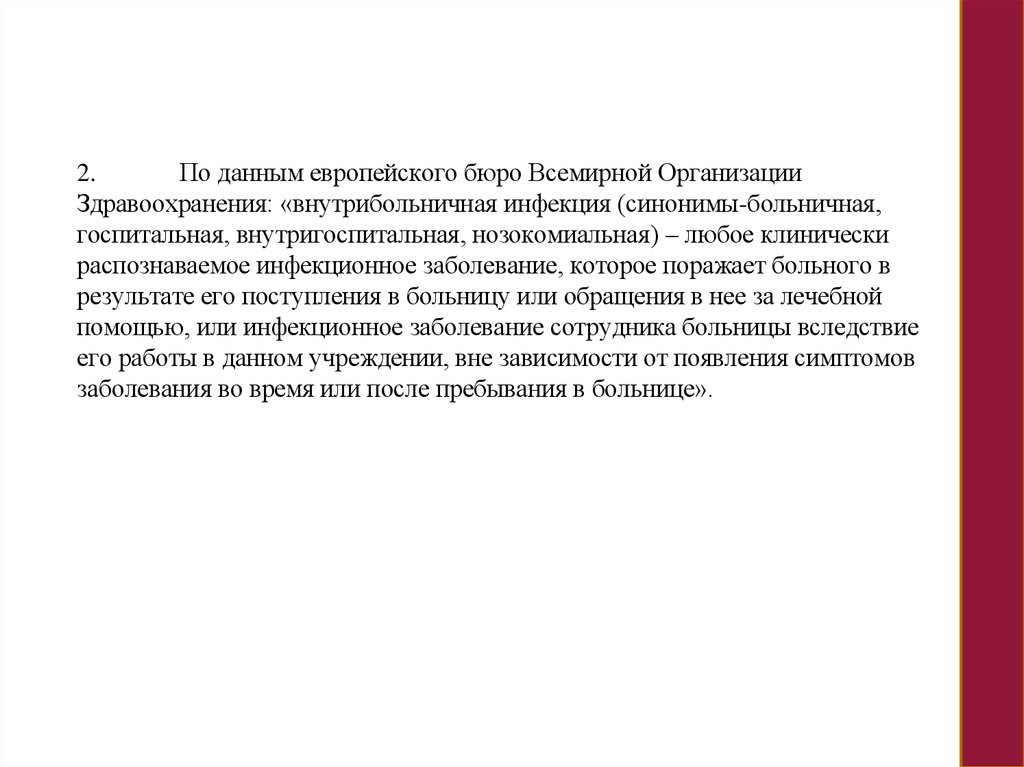 2. По данным европейского бюро Всемирной Организации Здравоохранения: «внутрибольничная инфекция (синонимы-больничная, госпитальная, внутригоспитальная, нозокомиальная) – любое клинически распознаваемое инфекционное заболевание, которое поражает больного в результате его поступления в больницу или обращения в нее за лечебной помощью, или инфекционное заболевание сотрудника больницы вследствие его работы в данном учреждении, вне зависимости от появления симптомов заболевания во время или после пребывания в больнице».